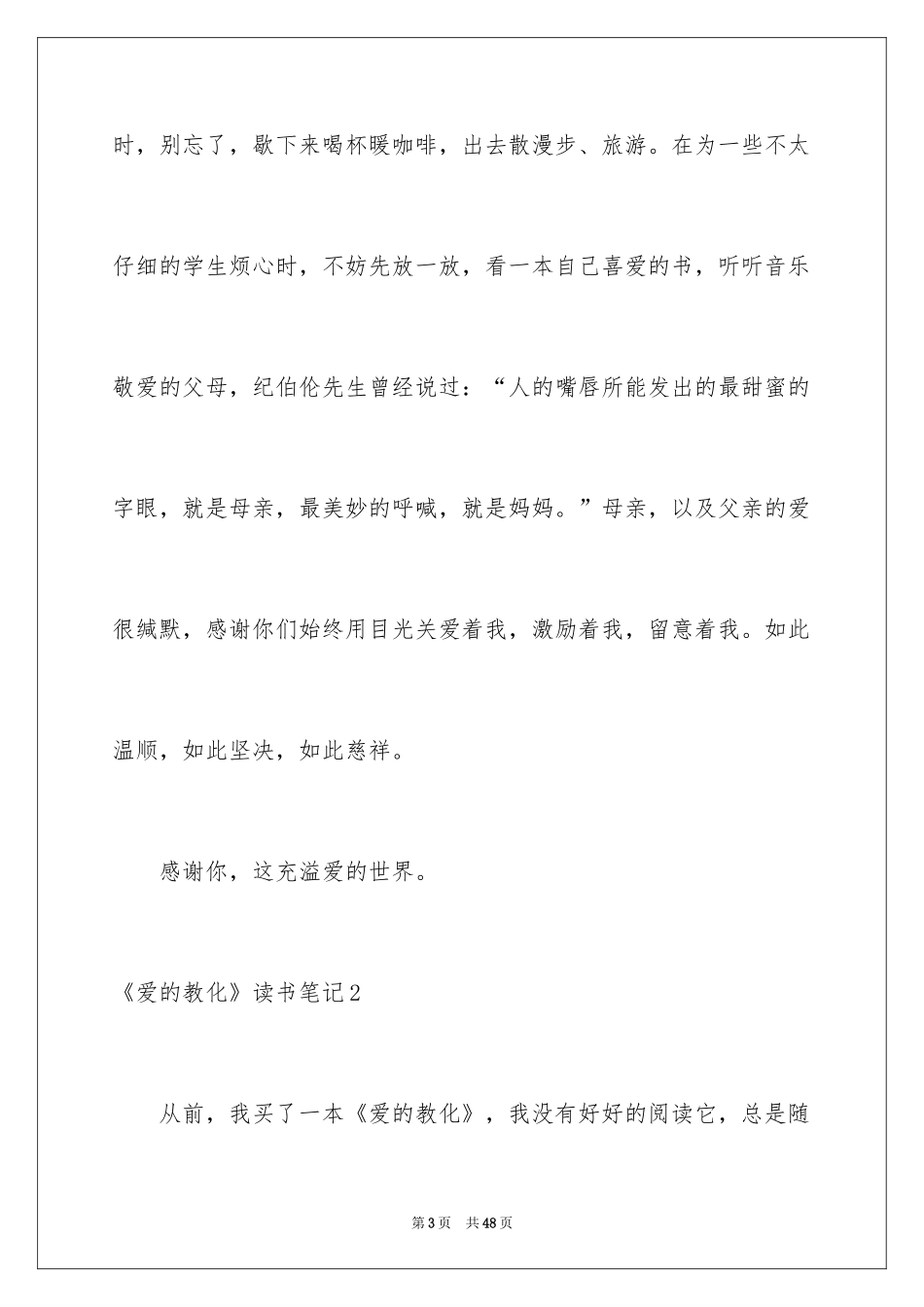 时，别忘了，歇下来喝杯暖咖啡，出去散漫步、旅游。在为一些不太仔细的学生烦心时，不妨先放一放，看一本自己喜爱的书，听听音乐敬爱的父母，纪伯伦先生曾经说过：“人的嘴唇所能发出的最甜蜜的字眼，就是母亲，最美妙的呼喊，就是妈妈。”母亲，以及父亲的爱很缄默，感谢你们始终用目光关爱着我，激励着我，留意着我。如此温顺，如此坚决，如此慈祥。

感谢你，这充溢爱的世界。

《爱的教化》读书笔记2

从前，我买了一本《爱的教化》，我没有好好的阅读它，总是随

第3页　共48页